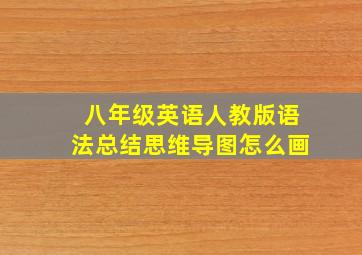 八年级英语人教版语法总结思维导图怎么画